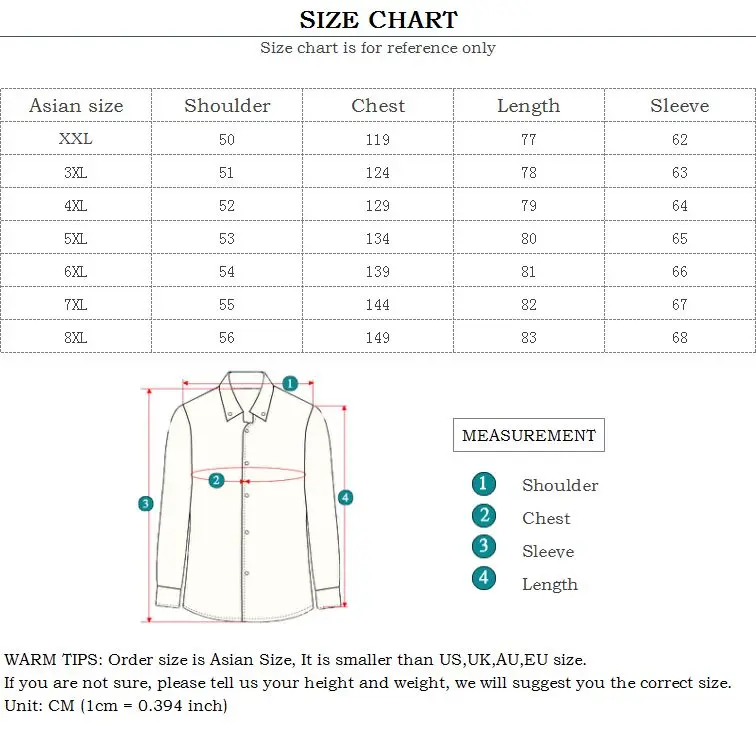 SIZE CHART

Size chart is for reference only

| Asian size | Shoulder | Chest | Length | Sleeve |
|---|---|---|---|---|
| XXL | 50 | 119 | 77 | 62 |
| 3XL | 51 | 124 | 78 | 63 |
| 4XL | 52 | 129 | 79 | 64 |
| 5XL | 53 | 134 | 80 | 65 |
| 6XL | 54 | 139 | 81 | 66 |
| 7XL | 55 | 144 | 82 | 67 |
| 8XL | 56 | 149 | 83 | 68 |

1
2
3
4

MEASUREMENT

1 Shoulder
2 Chest
3 Sleeve
4 Length

WARM TIPS: Order size is Asian Size, It is smaller than US,UK,AU,EU size.
If you are not sure, please tell us your height and weight, we will suggest you the correct size.
Unit: CM (1cm = 0.394 inch)